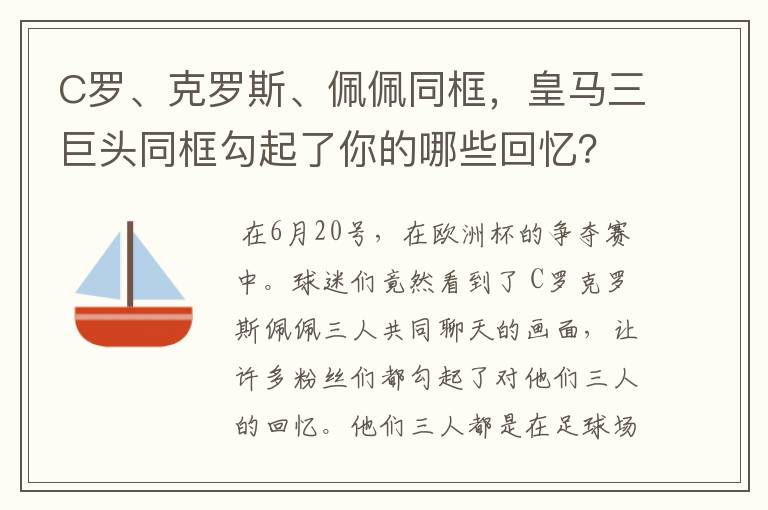 C罗、克罗斯、佩佩同框，皇马三巨头同框勾起了你的哪些回忆？

在6月20号，在欧洲杯的争夺赛中。球迷们竟然看到了C罗克罗斯佩佩三人共同聊天的画面，让许多粉丝们都勾起了对他们三人的回忆。他们三人都是在足球场